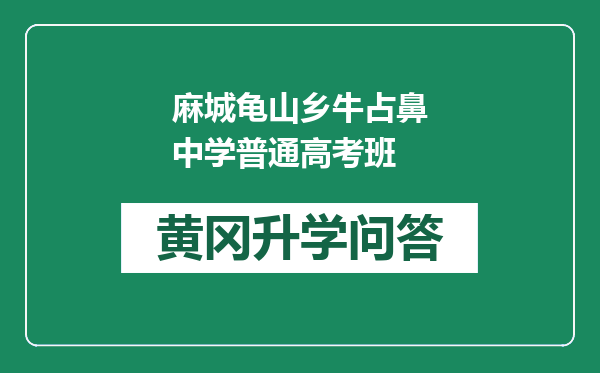 麻城龟山乡牛占鼻中学普通高考班

黄冈升学问答